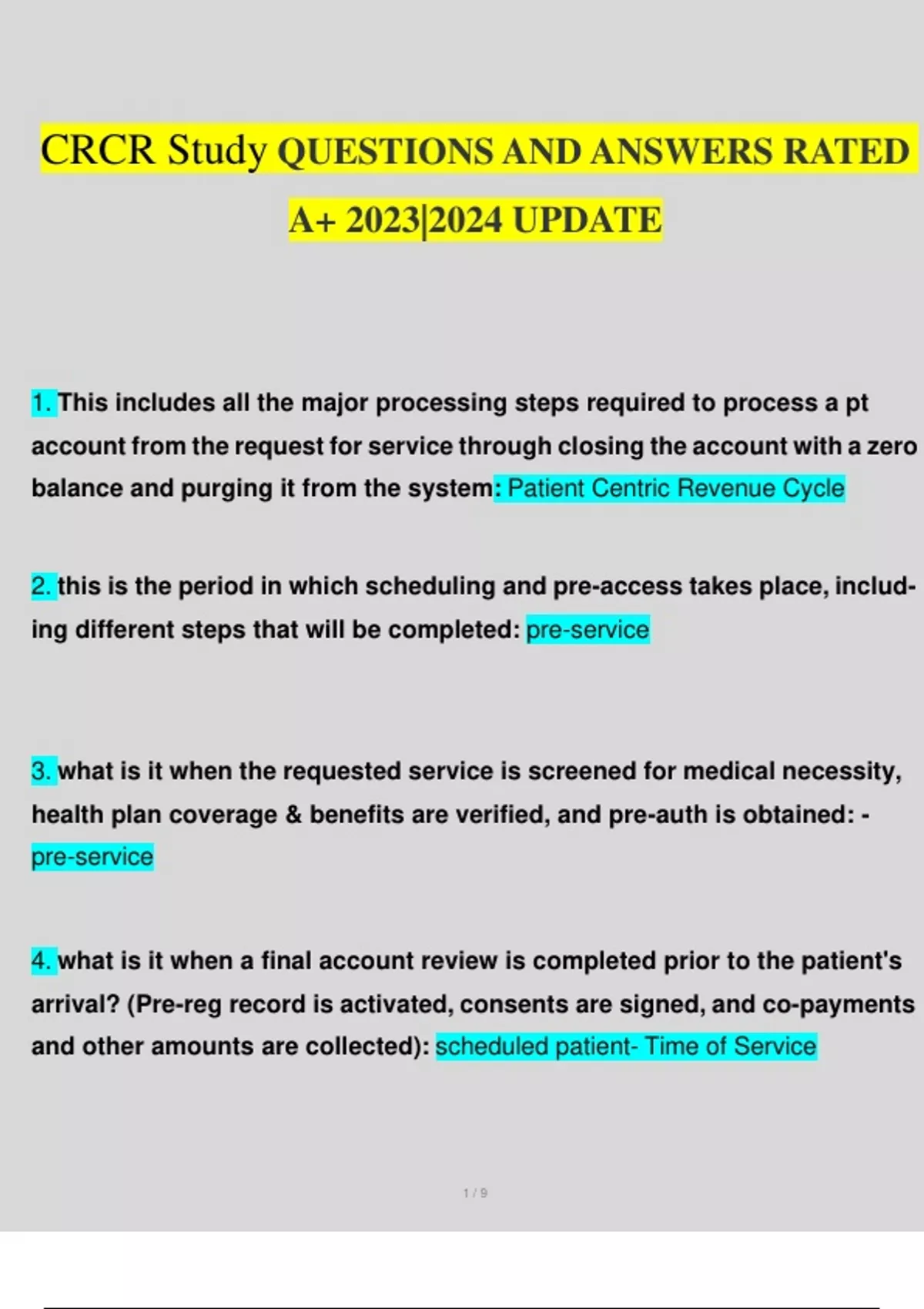 CRCR Study QUESTIONS AND ANSWERS RATED A+ 2023|2024 UPDATE

1. This includes all the major processing steps required to process a pt account from the request for service through closing the account with a zero balance and purging it from the system: Patient Centric Revenue Cycle

2. this is the period in which scheduling and pre-access takes place, including different steps that will be completed: pre-service

3. what is it when the requested service is screened for medical necessity, health plan coverage & benefits are verified, and pre-auth is obtained: - pre-service

4. what is it when a final account review is completed prior to the patient's arrival? (Pre-reg record is activated, consents are signed, and co-payments and other amounts are collected): scheduled patient- Time of Service

1 / 9